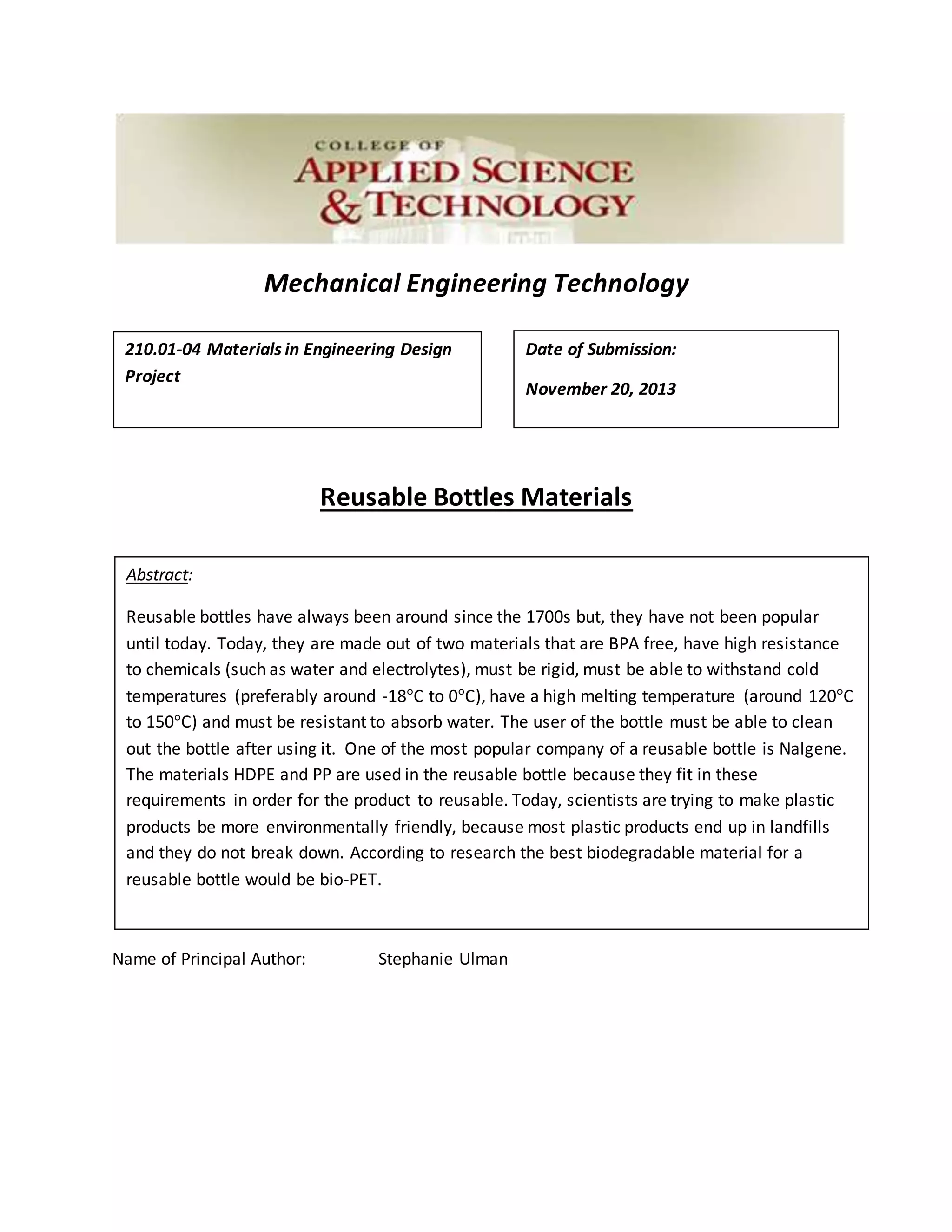 COLLEGE OF
APPLIED SCIENCE
& TECHNOLOGY

Mechanical Engineering Technology

210.01-04 Materials in Engineering Design Project

Date of Submission:

November 20, 2013

Reusable Bottles Materials

Abstract:

Reusable bottles have always been around since the 1700s but, they have not been popular until today. Today, they are made out of two materials that are BPA free, have high resistance to chemicals (such as water and electrolytes), must be rigid, must be able to withstand cold temperatures (preferably around -18°C to 0°C), have a high melting temperature (around 120°C to 150°C) and must be resistant to absorb water. The user of the bottle must be able to clean out the bottle after using it. One of the most popular company of a reusable bottle is Nalgene. The materials HDPE and PP are used in the reusable bottle because they fit in these requirements in order for the product to reusable. Today, scientists are trying to make plastic products be more environmentally friendly, because most plastic products end up in landfills and they do not break down. According to research the best biodegradable material for a reusable bottle would be bio-PET.

Name of Principal Author: Stephanie Ulman